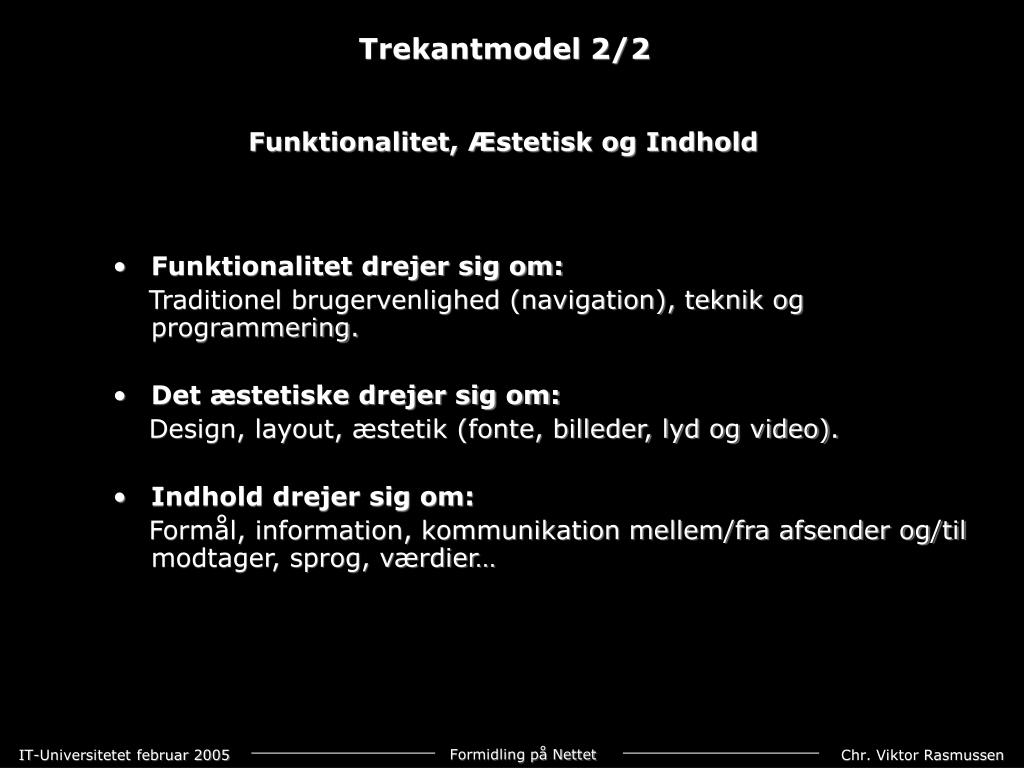 Trekantmodel 2/2

Funktionalitet, Æstetisk og Indhold

• Funktionalitet drejer sig om:
Traditionel brugervenlighed (navigation), teknik og programmering.

• Det æstetiske drejer sig om:
Design, layout, æstetik (fonte, billeder, lyd og video).

• Indhold drejer sig om:
Formål, information, kommunikation mellem/fra afsender og/til modtager, sprog, værdier…

IT-Universitetet februar 2005

Formidling på Nettet

Chr. Viktor Rasmussen